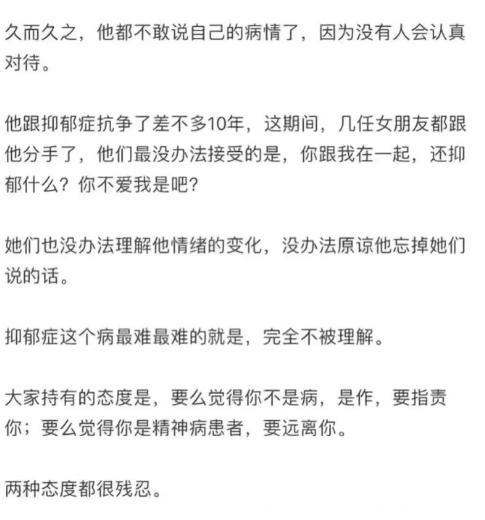 久而久之，他都不敢说自己的病情了，因为没有人会认真对待。

他跟抑郁症抗争了差不多10年，这期间，几任女朋友都跟他分手了，他们最没办法接受的是，你跟我在一起，还抑郁什么？你不爱我是吧？

她们也没办法理解他情绪的变化，没办法原谅他忘掉她们说的话。

抑郁症这个病最难最难的就是，完全不被理解。

大家持有的态度是，要么觉得你不是病，是作，要指责你；要么觉得你是精神病患者，要远离你。

两种态度都很残忍。